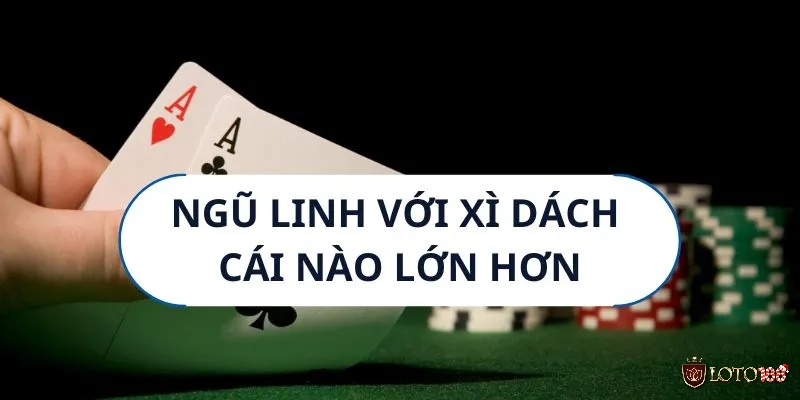 A
A
NGŨ LINH VỚI XÌ DÁCH
CÁI NÀO LỚN HƠN
LOTO188